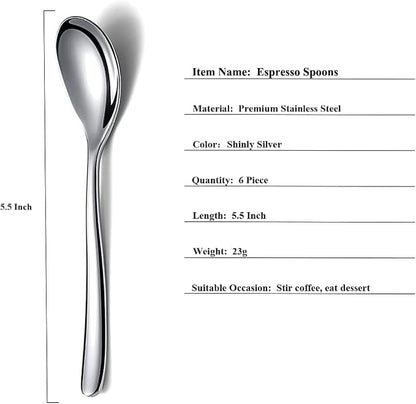 5.5 Inch

Item Name: Espresso Spoons

Material: Premium Stainless Steel

Color: Shinly Silver

Quantity: 6 Piece

Length: 5.5 Inch

Weight: 23g

Suitable Occasion: Stir coffee, eat dessert